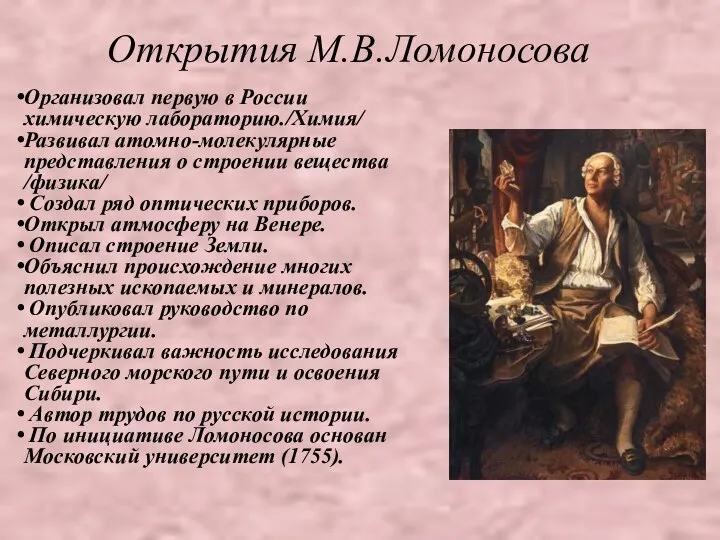 Открытия М.В.Ломоносова

•Организовал первую в России химическую лабораторию./Химия/
•Развивал атомно-молекулярные представления о строении вещества /физика/
• Создал ряд оптических приборов.
•Открыл атмосферу на Венере.
• Описал строение Земли.
•Объяснил происхождение многих полезных ископаемых и минералов.
• Опубликовал руководство по металлургии.
• Подчеркивал важность исследования Северного морского пути и освоения Сибири.
• Автор трудов по русской истории.
• По инициативе Ломоносова основан Московский университет (1755).